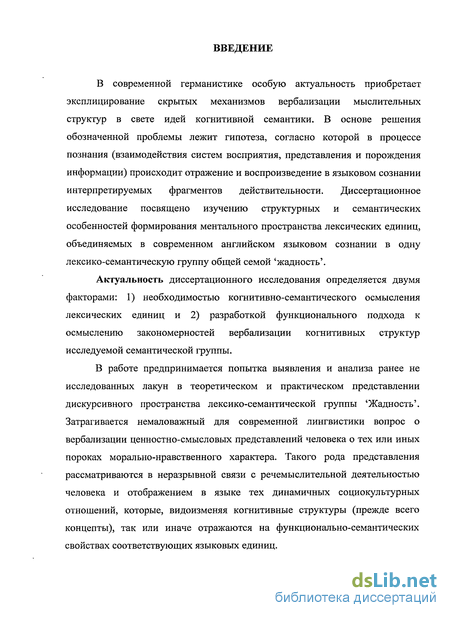 ВВЕДЕНИЕ

В современной германистике особую актуальность приобретает эксплицирование скрытых механизмов вербализации мыслительных структур в свете идей когнитивной семантики. В основе решения обозначенной проблемы лежит гипотеза, согласно которой в процессе познания (взаимодействия систем восприятия, представления и порождения информации) происходит отражение и воспроизведение в языковом сознании интерпретируемых фрагментов действительности. Диссертационное исследование посвящено изучению структурных и семантических особенностей формирования ментального пространства лексических единиц, объединяемых в современном английском языковом сознании в одну лексико-семантическую группу общей семой ‘жадность’.

Актуальность диссертационного исследования определяется двумя факторами: 1) необходимостью когнитивно-семантического осмысления лексических единиц и 2) разработкой функционального подхода к осмыслению закономерностей вербализации когнитивных структур исследуемой семантической группы.

В работе предпринимается попытка выявления и анализа ранее не исследованных лакун в теоретическом и практическом представлении дискурсивного пространства лексико-семантической группы ‘Жадность’. Затрагивается немаловажный для современной лингвистики вопрос о вербализации ценностно-смысловых представлений человека о тех или иных пороках морально-нравственного характера. Такого рода представления рассматриваются в неразрывной связи с речемыслительной деятельностью человека и отображением в языке тех динамичных социокультурных отношений, которые, видоизменяя когнитивные структуры (прежде всего концепты), так или иначе отражаются на функционально-семантических свойствах соответствующих языковых единиц.

dsLib.net
библиотека диссертаций